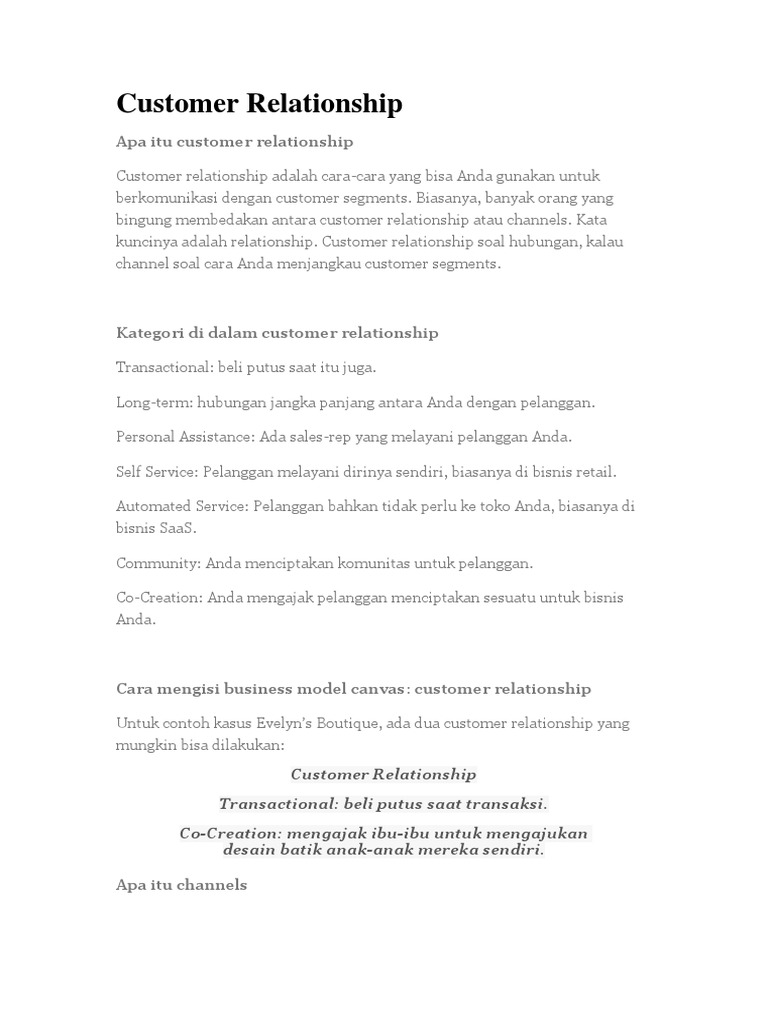 Customer Relationship

Apa itu customer relationship

Customer relationship adalah cara-cara yang bisa Anda gunakan untuk berkomunikasi dengan customer segments. Biasanya, banyak orang yang bingung membedakan antara customer relationship atau channels. Kata kuncinya adalah relationship. Customer relationship soal hubungan, kalau channel soal cara Anda menjangkau customer segments.

Kategori di dalam customer relationship

Transactional: beli putus saat itu juga.

Long-term: hubungan jangka panjang antara Anda dengan pelanggan.

Personal Assistance: Ada sales-rep yang melayani pelanggan Anda.

Self Service: Pelanggan melayani dirinya sendiri, biasanya di bisnis retail.

Automated Service: Pelanggan bahkan tidak perlu ke toko Anda, biasanya di bisnis SaaS.

Community: Anda menciptakan komunitas untuk pelanggan.

Co-Creation: Anda mengajak pelanggan menciptakan sesuatu untuk bisnis Anda.

Cara mengisi business model canvas: customer relationship

Untuk contoh kasus Evelyn's Boutique, ada dua customer relationship yang mungkin bisa dilakukan:

Customer Relationship

Transactional: beli putus saat transaksi.

Co-Creation: mengajak ibu-ibu untuk mengajukan desain batik anak-anak mereka sendiri.

Apa itu channels